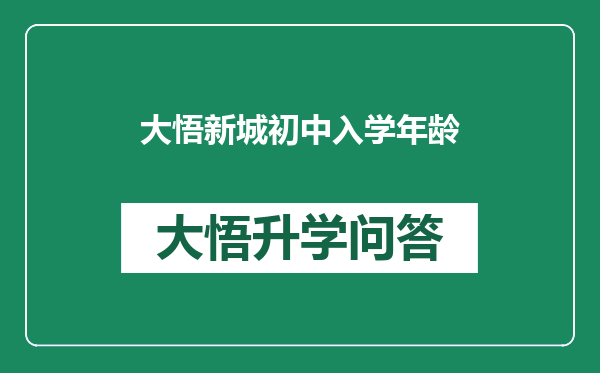 大悟新城初中入学年龄

大悟升学问答